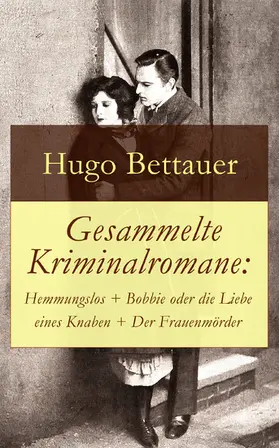 Hugo Bettauer

Gesammelte Kriminalromane:

Hemmungslos + Bobbie oder die Liebe eines Knaben + Der Frauenmörder